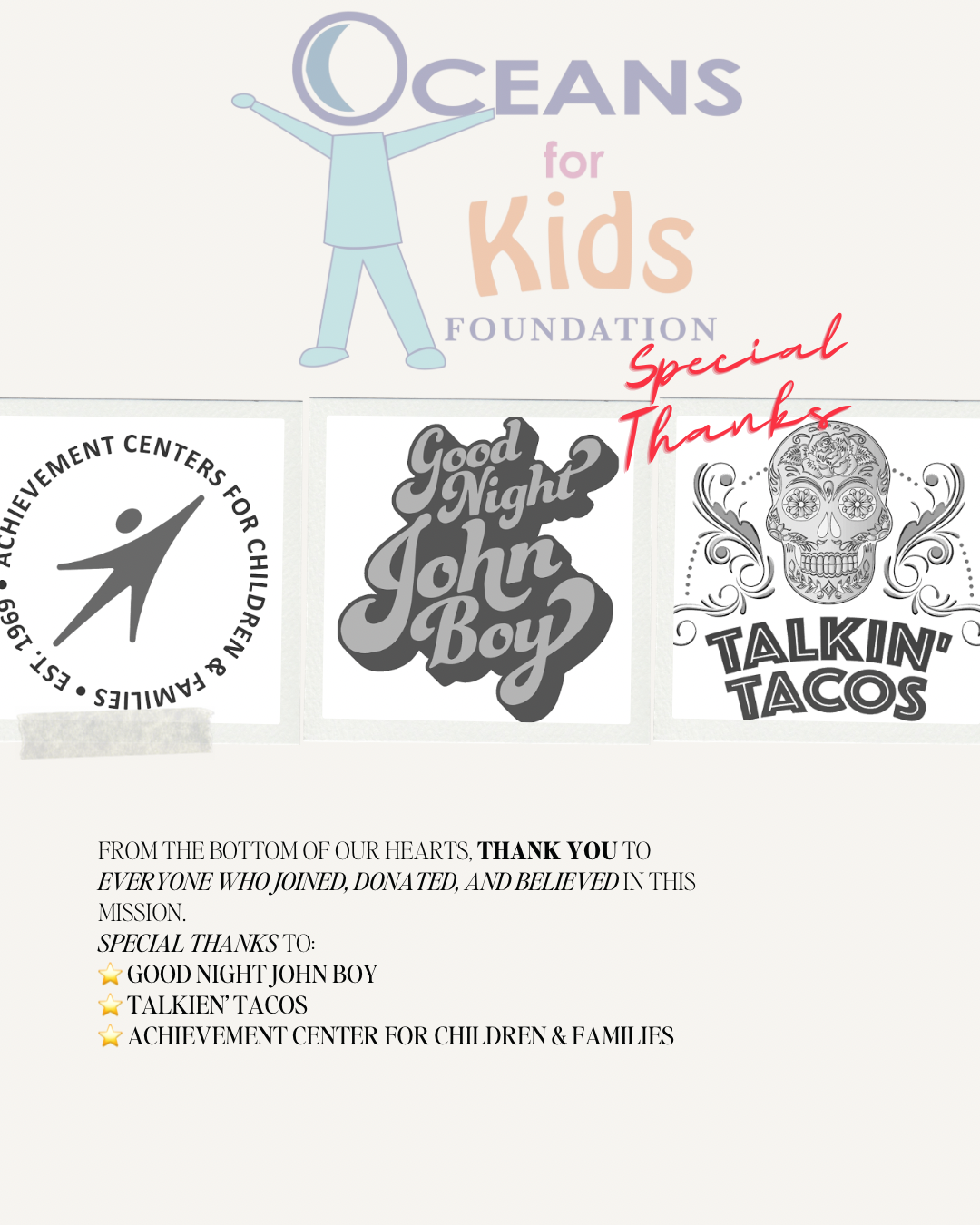 OCEANS
for
Kids
FOUNDATION

Special Thanks

ACHIEVEMENT CENTERS FOR CHILDREN & FAMILIES • EST. 1969 •

Good Night John Boy

TALKIN' TACOS

FROM THE BOTTOM OF OUR HEARTS, THANK YOU TO EVERYONE WHO JOINED, DONATED, AND BELIEVED IN THIS MISSION.

SPECIAL THANKS TO:
⭐ GOOD NIGHT JOHN BOY
⭐ TALKIEN' TACOS
⭐ ACHIEVEMENT CENTER FOR CHILDREN & FAMILIES